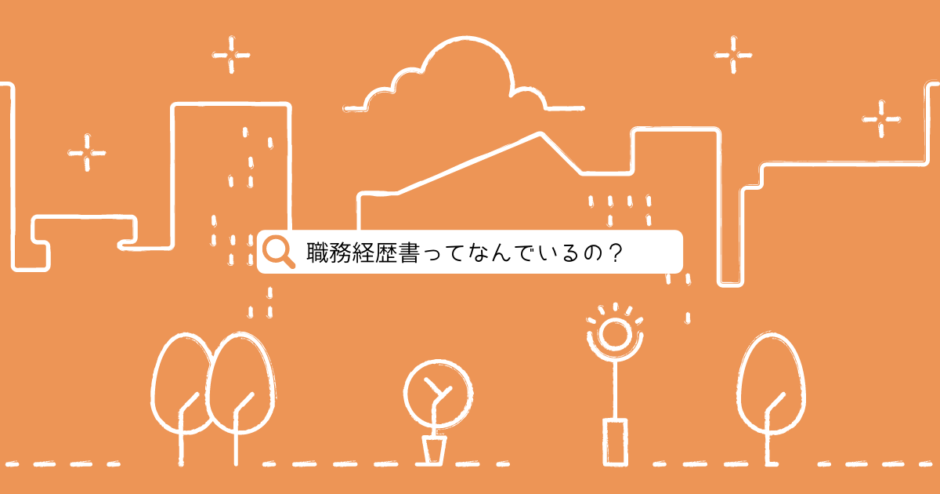 職務経歴書ってなんでいるの？